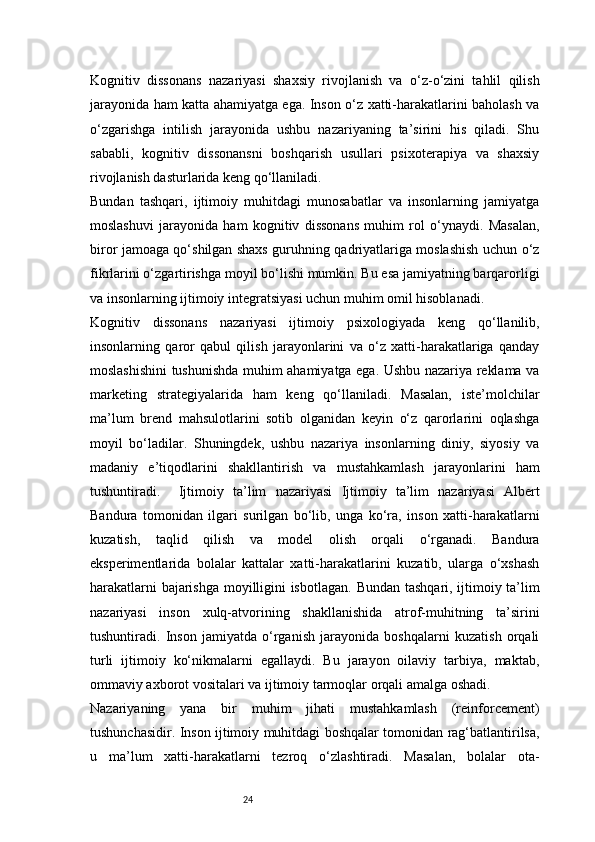 Kognitiv dissonans nazariyasi shaxsiy rivojlanish va o‘z-o‘zini tahlil qilish jarayonida ham katta ahamiyatga ega. Inson o‘z xatti-harakatlarini baholash va o‘zgarishga intilish jarayonida ushbu nazariyaning ta’sirini his qiladi. Shu sababli, kognitiv dissonansni boshqarish usullari psixoterapiya va shaxsiy rivojlanish dasturlarida keng qo‘llaniladi.

Bundan tashqari, ijtimoiy muhitdagi munosabatlar va insonlarning jamiyatga moslashuvi jarayonida ham kognitiv dissonans muhim rol o‘ynaydi. Masalan, biror jamoaga qo‘shilgan shaxs guruhning qadriyatlariga moslashish uchun o‘z fikrlarini o‘zgartirishga moyil bo‘lishi mumkin. Bu esa jamiyatning barqarorligi va insonlarning ijtimoiy integratsiyasi uchun muhim omil hisoblanadi.

Kognitiv dissonans nazariyasi ijtimoiy psixologiyada keng qo‘llanilib, insonlarning qaror qabul qilish jarayonlarini va o‘z xatti-harakatlariga qanday moslashishini tushunishda muhim ahamiyatga ega. Ushbu nazariya reklama va marketing strategiyalarida ham keng qo‘llaniladi. Masalan, iste’molchilar ma’lum brend mahsulotlarini sotib olganidan keyin o‘z qarorlarini oqlashga moyil bo‘ladilar. Shuningdek, ushbu nazariya insonlarning diniy, siyosiy va madaniy e’tiqodlarini shakllantirish va mustahkamlash jarayonlarini ham tushuntiradi.  Ijtimoiy ta’lim nazariyasi Ijtimoiy ta’lim nazariyasi Albert Bandura tomonidan ilgari surilgan bo‘lib, unga ko‘ra, inson xatti-harakatlarni kuzatish, taqlid qilish va model olish orqali o‘rganadi. Bandura eksperimentlarida bolalar kattalar xatti-harakatlarini kuzatib, ularga o‘xshash harakatlarni bajarishga moyilligini isbotlagan. Bundan tashqari, ijtimoiy ta’lim nazariyasi inson xulq-atvorining shakllanishida atrof-muhitning ta’sirini tushuntiradi. Inson jamiyatda o‘rganish jarayonida boshqalarni kuzatish orqali turli ijtimoiy ko‘nikmalarni egallaydi. Bu jarayon oilaviy tarbiya, maktab, ommaviy axborot vositalari va ijtimoiy tarmoqlar orqali amalga oshadi.

Nazariyaning yana bir muhim jihati mustahkamlash (reinforcement) tushunchasidir. Inson ijtimoiy muhitdagi boshqalar tomonidan rag‘batlantirilsa, u ma’lum xatti-harakatlarni tezroq o‘zlashtiradi. Masalan, bolalar ota-

24